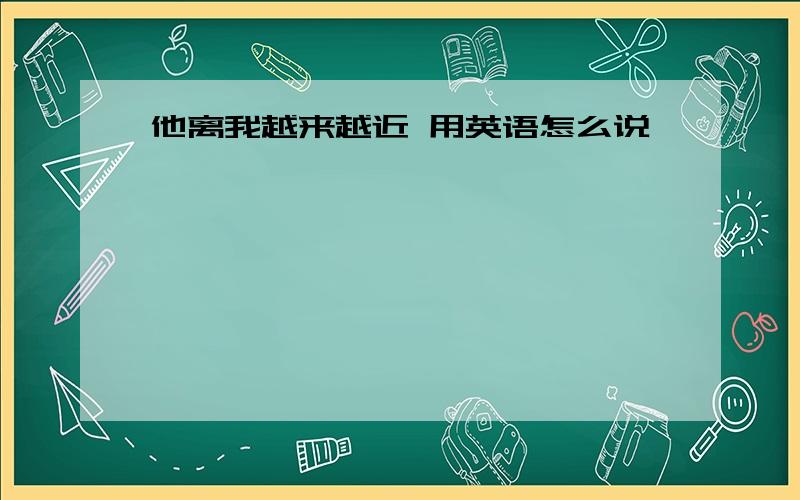 他离我越来越近 用英语怎么说